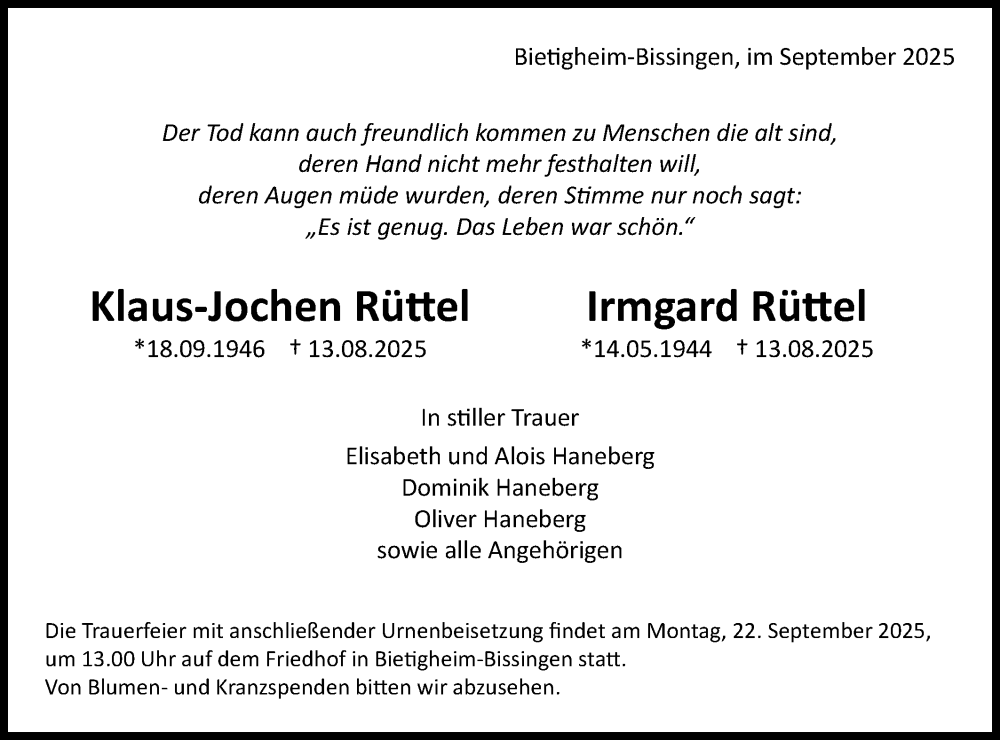 Bietigheim-Bissingen, im September 2025

Der Tod kann auch freundlich kommen zu Menschen die alt sind,
deren Hand nicht mehr festhalten will,
deren Augen müde wurden, deren Stimme nur noch sagt:
„Es ist genug. Das Leben war schön.“

Klaus-Jochen Rüttel
*18.09.1946 † 13.08.2025

Irmgard Rüttel
*14.05.1944 † 13.08.2025

In stiller Trauer

Elisabeth und Alois Haneberg
Dominik Haneberg
Oliver Haneberg
sowie alle Angehörigen

Die Trauerfeier mit anschließender Urnenbeisetzung findet am Montag, 22. September 2025, um 13.00 Uhr auf dem Friedhof in Bietigheim-Bissingen statt.
Von Blumen- und Kranzspenden bitten wir abzusehen.